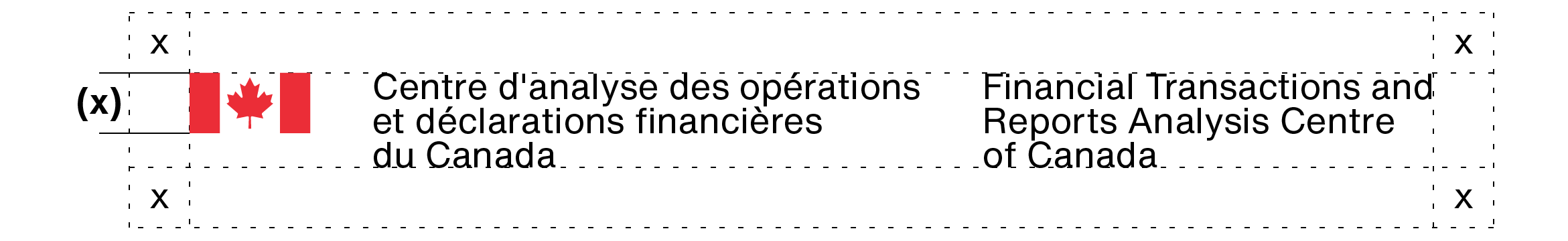 x

x

(x)

Centre d'analyse des opérations et déclarations financières du Canada

Financial Transactions and Reports Analysis Centre of Canada

x

x